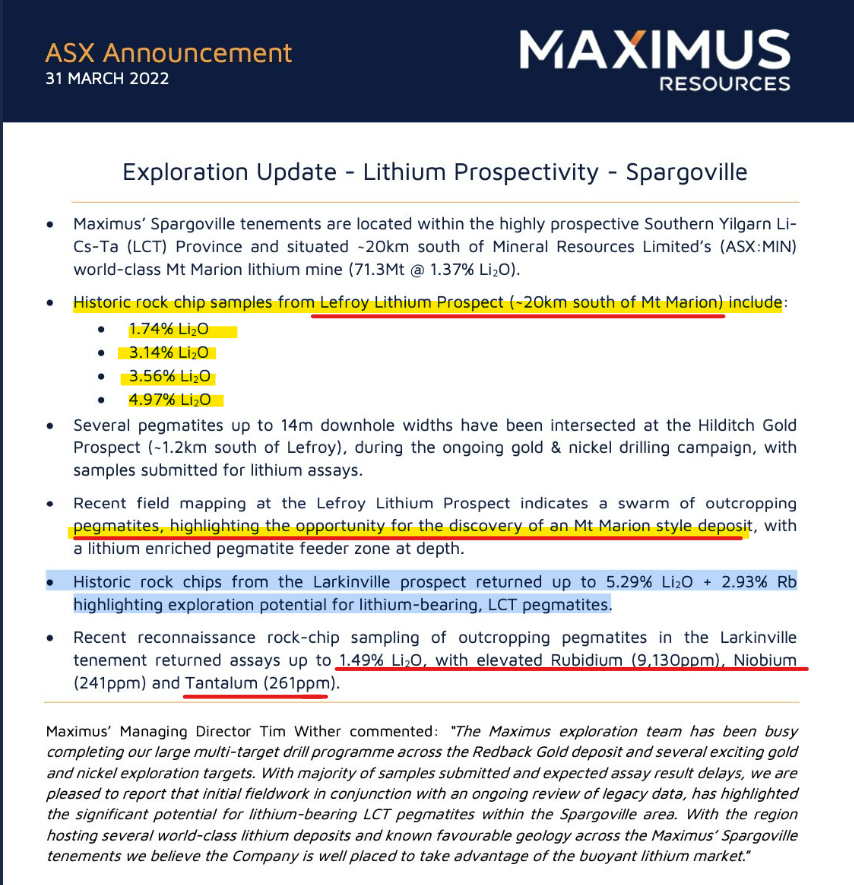 ASX Announcement
31 MARCH 2022

MAXIMUS
RESOURCES

Exploration Update - Lithium Prospectivity - Spargoville

• Maximus' Spargoville tenements are located within the highly prospective Southern Yilgarn Li-Cs-Ta (LCT) Province and situated ~20km south of Mineral Resources Limited's (ASX:MIN) world-class Mt Marion lithium mine (71.3Mt @ 1.37% $Li_2O$).

• Historic rock chip samples from Lefroy Lithium Prospect (~20km south of Mt Marion) include:
  • 1.74% $Li_2O$
  • 3.14% $Li_2O$
  • 3.56% $Li_2O$
  • 4.97% $Li_2O$

• Several pegmatites up to 14m downhole widths have been intersected at the Hilditch Gold Prospect (~1.2km south of Lefroy), during the ongoing gold & nickel drilling campaign, with samples submitted for lithium assays.

• Recent field mapping at the Lefroy Lithium Prospect indicates a swarm of outcropping pegmatites, highlighting the opportunity for the discovery of an Mt Marion style deposit, with a lithium enriched pegmatite feeder zone at depth.

• Historic rock chips from the Larkinville prospect returned up to 5.29% $Li_2O$ + 2.93% Rb highlighting exploration potential for lithium-bearing, LCT pegmatites.

• Recent reconnaissance rock-chip sampling of outcropping pegmatites in the Larkinville tenement returned assays up to 1.49% $Li_2O$, with elevated Rubidium (9,130ppm), Niobium (241ppm) and Tantalum (261ppm).

Maximus' Managing Director Tim Wither commented: "The Maximus exploration team has been busy completing our large multi-target drill programme across the Redback Gold deposit and several exciting gold and nickel exploration targets. With majority of samples submitted and expected assay result delays, we are pleased to report that initial fieldwork in conjunction with an ongoing review of legacy data, has highlighted the significant potential for lithium-bearing LCT pegmatites within the Spargoville area. With the region hosting several world-class lithium deposits and known favourable geology across the Maximus' Spargoville tenements we believe the Company is well placed to take advantage of the buoyant lithium market."